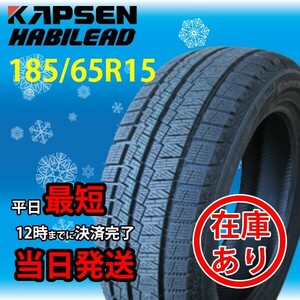 KAPSEN
HABILEAD
185/65R15

平日 最短
12時までに決済完了
当日発送

在庫
あり